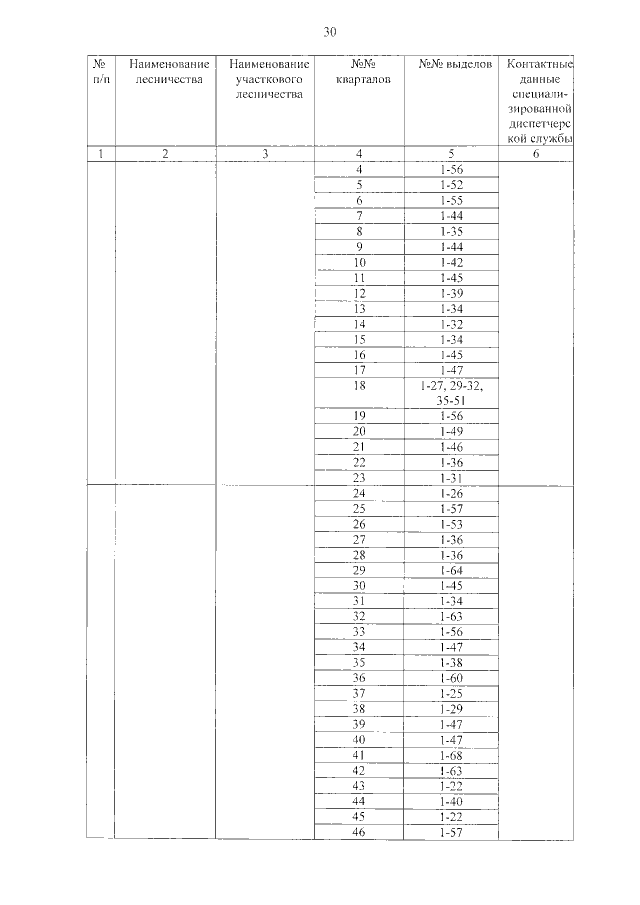 30

| № п/п | Наименование лесничества | Наименование участкового лесничества | №№ кварталов | №№ выделов | Контактные данные специализированной диспетчерской службы |
|---|---|---|---|---|---|
| 1 | 2 | 3 | 4 | 5 | 6 |
| | | | 4 | 1-56 | |
| | | | 5 | 1-52 | |
| | | | 6 | 1-55 | |
| | | | 7 | 1-44 | |
| | | | 8 | 1-35 | |
| | | | 9 | 1-44 | |
| | | | 10 | 1-42 | |
| | | | 11 | 1-45 | |
| | | | 12 | 1-39 | |
| | | | 13 | 1-34 | |
| | | | 14 | 1-32 | |
| | | | 15 | 1-34 | |
| | | | 16 | 1-45 | |
| | | | 17 | 1-47 | |
| | | | 18 | 1-27, 29-32, 35-51 | |
| | | | 19 | 1-56 | |
| | | | 20 | 1-49 | |
| | | | 21 | 1-46 | |
| | | | 22 | 1-36 | |
| | | | 23 | 1-31 | |
| | | | 24 | 1-26 | |
| | | | 25 | 1-57 | |
| | | | 26 | 1-53 | |
| | | | 27 | 1-36 | |
| | | | 28 | 1-36 | |
| | | | 29 | 1-64 | |
| | | | 30 | 1-45 | |
| | | | 31 | 1-34 | |
| | | | 32 | 1-63 | |
| | | | 33 | 1-56 | |
| | | | 34 | 1-47 | |
| | | | 35 | 1-38 | |
| | | | 36 | 1-60 | |
| | | | 37 | 1-25 | |
| | | | 38 | 1-29 | |
| | | | 39 | 1-47 | |
| | | | 40 | 1-47 | |
| | | | 41 | 1-68 | |
| | | | 42 | 1-63 | |
| | | | 43 | 1-22 | |
| | | | 44 | 1-40 | |
| | | | 45 | 1-22 | |
| | | | 46 | 1-57 | |